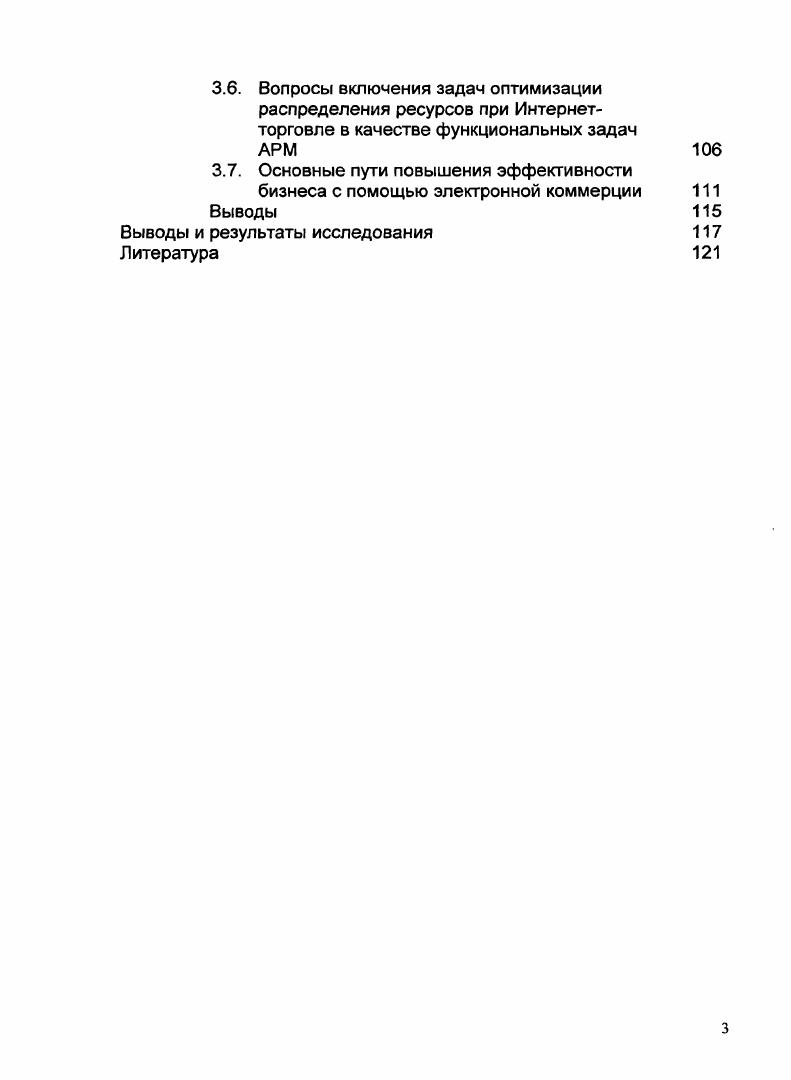 3.6. Вопросы включения задач оптимизации распределения ресурсов при Интернет-торговле в качестве функциональных задач АРМ 106
3.7. Основные пути повышения эффективности бизнеса с помощью электронной коммерции 111
Выводы 115
Выводы и результаты исследования 117
Литература 121

3